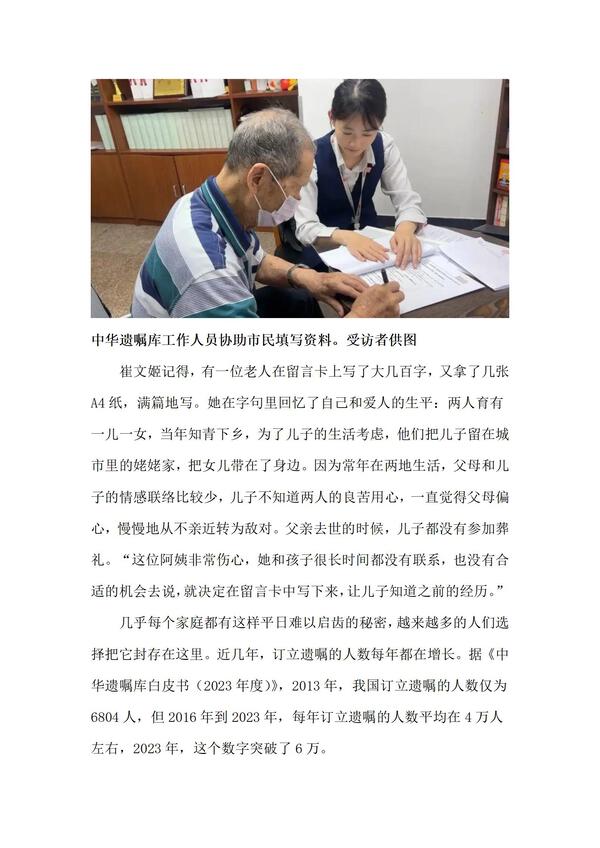 中华遗嘱库工作人员协助市民填写资料。受访者供图

崔文姬记得，有一位老人在留言卡上写了大几百字，又拿了几张A4纸，满篇地写。她在字句里回忆了自己和爱人的生平：两人育有一儿一女，当年知青下乡，为了儿子的生活考虑，他们把儿子留在城市里的姥姥家，把女儿带在了身边。因为常年在两地生活，父母和儿子的情感联络比较少，儿子不知道两人的良苦用心，一直觉得父母偏心，慢慢地从不亲近转为敌对。父亲去世的时候，儿子都没有参加葬礼。“这位阿姨非常伤心，她和孩子很长时间都没有联系，也没有合适的机会去说，就决定在留言卡中写下来，让儿子知道之前的经历。”

几乎每个家庭都有这样平日难以启齿的秘密，越来越多的人们选择把它封存在这里。近几年，订立遗嘱的人数每年都在增长。据《中华遗嘱库白皮书（2023年度）》，2013年，我国订立遗嘱的人数仅为6804人，但2016年到2023年，每年订立遗嘱的人数平均在4万人左右，2023年，这个数字突破了6万。